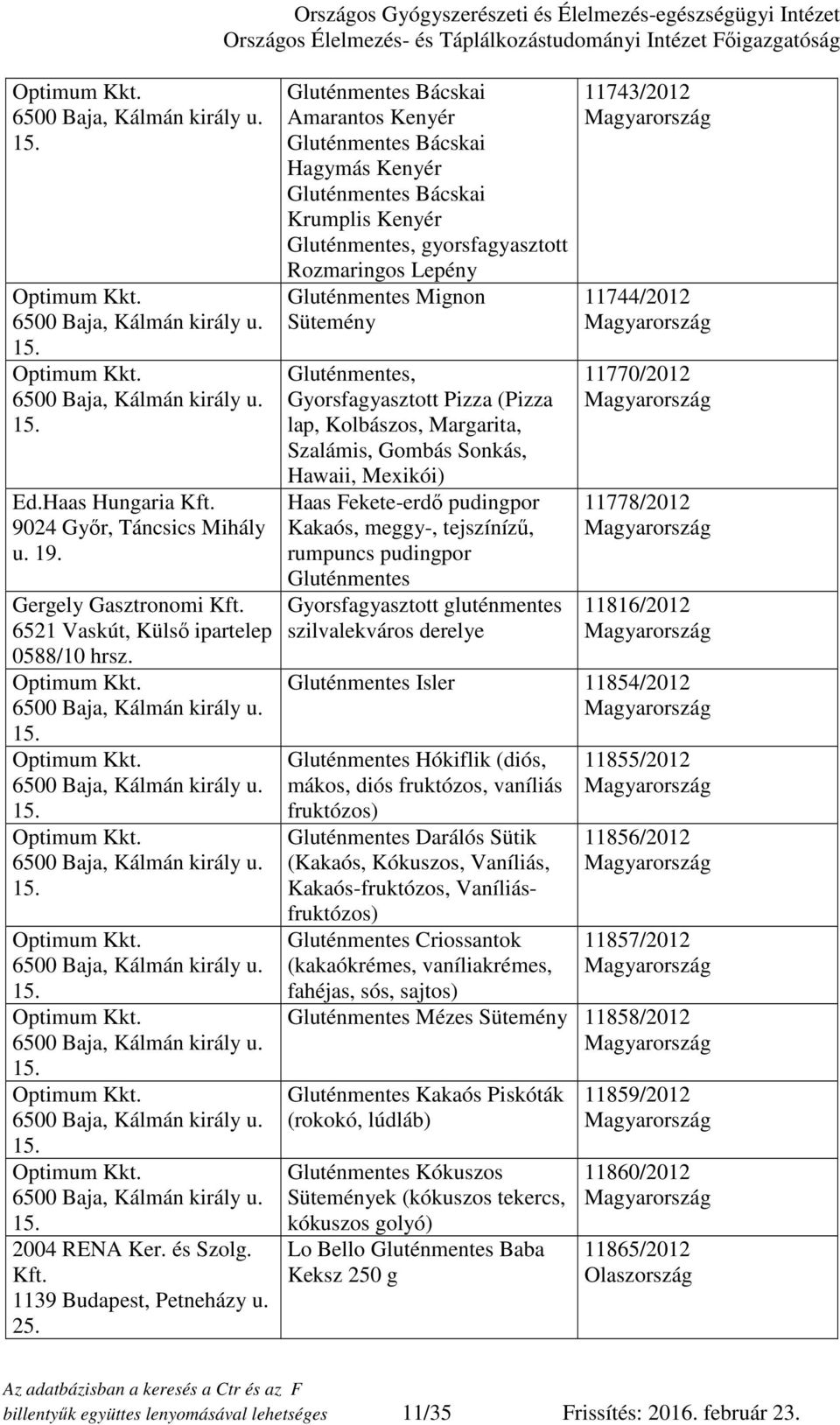 Országos Gyógyszerészeti és Élelmezés-egészségügyi Intézet
Országos Élelmezés- és Táplálkozástudományi Intézet Főigazgatóság

| | | |
|---|---|---|
| Optimum Kkt. 6500 Baja, Kálmán király u. 15. | Gluténmentes Bácskai Amarantos Kenyér Gluténmentes Bácskai Hagymás Kenyér Gluténmentes Bácskai Krumplis Kenyér Gluténmentes, gyorsfagyasztott Rozmaringos Lepény | 11743/2012 Magyarország |
| Optimum Kkt. 6500 Baja, Kálmán király u. 15. | Gluténmentes Mignon Sütemény | 11744/2012 Magyarország |
| Optimum Kkt. 6500 Baja, Kálmán király u. 15. | Gluténmentes, Gyorsfagyasztott Pizza (Pizza lap, Kolbászos, Margarita, Szalámis, Gombás Sonkás, Hawaii, Mexikói) | 11770/2012 Magyarország |
| Ed.Haas Hungaria Kft. 9024 Győr, Táncsics Mihály u. 19. | Haas Fekete-erdő pudingpor Kakaós, meggy-, tejszínízű, rumpuncs pudingpor Gluténmentes | 11778/2012 Magyarország |
| Gergely Gasztronomi Kft. 6521 Vaskút, Külső ipartelep 0588/10 hrsz. | Gyorsfagyasztott gluténmentes szilvalekváros derelye | 11816/2012 Magyarország |
| Optimum Kkt. 6500 Baja, Kálmán király u. 15. | Gluténmentes Isler | 11854/2012 Magyarország |
| Optimum Kkt. 6500 Baja, Kálmán király u. 15. | Gluténmentes Hókiflik (diós, mákos, diós fruktózos, vaníliás fruktózos) | 11855/2012 Magyarország |
| Optimum Kkt. 6500 Baja, Kálmán király u. 15. | Gluténmentes Darálós Sütik (Kakaós, Kókuszos, Vaníliás, Kakaós-fruktózos, Vaníliás-fruktózos) | 11856/2012 Magyarország |
| Optimum Kkt. 6500 Baja, Kálmán király u. 15. | Gluténmentes Criossantok (kakaókrémes, vaníliakrémes, fahéjas, sós, sajtos) | 11857/2012 Magyarország |
| Optimum Kkt. 6500 Baja, Kálmán király u. 15. | Gluténmentes Mézes Sütemény | 11858/2012 Magyarország |
| Optimum Kkt. 6500 Baja, Kálmán király u. 15. | Gluténmentes Kakaós Piskóták (rokokó, lúdláb) | 11859/2012 Magyarország |
| Optimum Kkt. 6500 Baja, Kálmán király u. 15. | Gluténmentes Kókuszos Sütemények (kókuszos tekercs, kókuszos golyó) | 11860/2012 Magyarország |
| 2004 RENA Ker. és Szolg. Kft. 1139 Budapest, Petneházy u. 25. | Lo Bello Gluténmentes Baba Keksz 250 g | 11865/2012 Olaszország |

Az adatbázisban a keresés a Ctr és az F billentyűk együttes lenyomásával lehetséges 11/35 Frissítés: 2016. február 23.